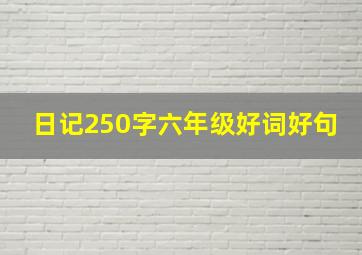 日记250字六年级好词好句